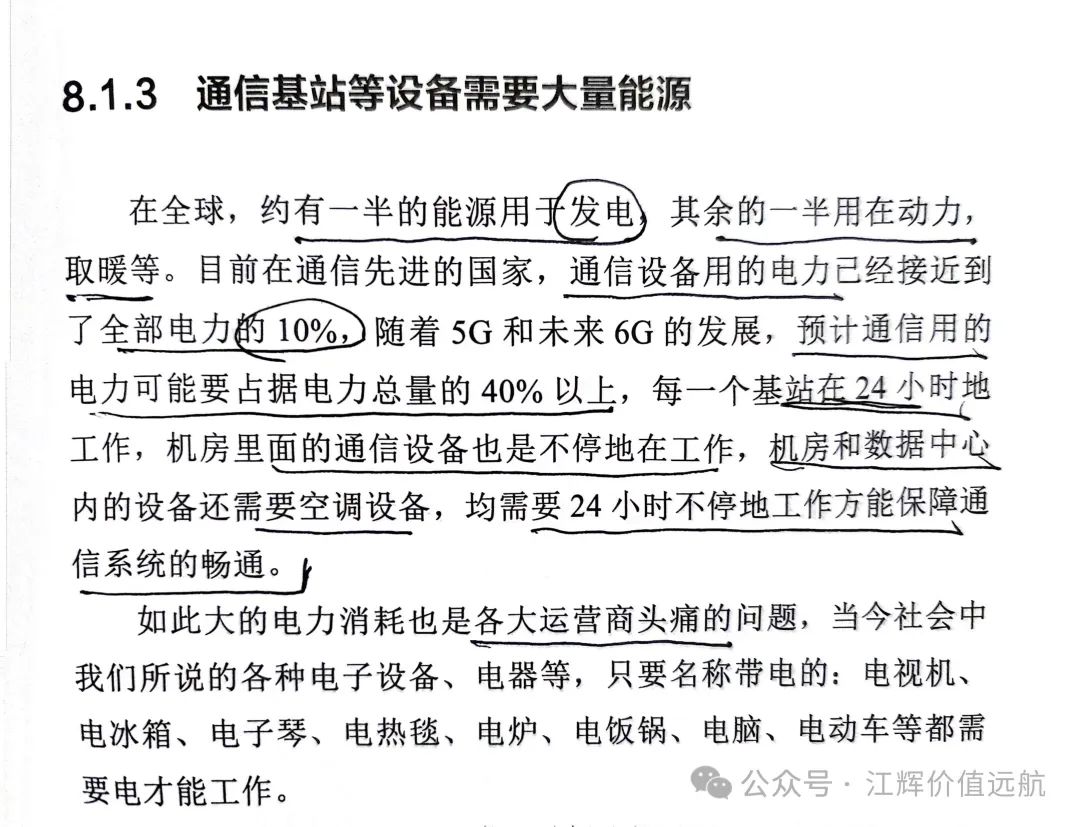 8.1.3 通信基站等设备需要大量能源

在全球，约有一半的能源用于发电，其余的一半用在动力，取暖等。目前在通信先进的国家，通信设备用的电力已经接近到了全部电力的10%，随着5G和未来6G的发展，预计通信用的电力可能要占据电力总量的40%以上，每一个基站在24小时地工作，机房里面的通信设备也是不停地在工作，机房和数据中心内的设备还需要空调设备，均需要24小时不停地工作方能保障通信系统的畅通。

如此大的电力消耗也是各大运营商头痛的问题，当今社会中我们所说的各种电子设备、电器等，只要名称带电的：电视机、电冰箱、电子琴、电热毯、电炉、电饭锅、电脑、电动车等都需要电才能工作。

公众号 · 江辉价值远航